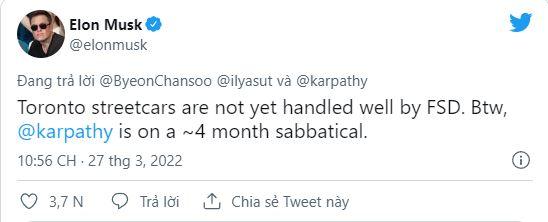 Elon Musk
@elonmusk

Đang trả lời @ByeonChansoo @ilyasut và @karpathy

Toronto streetcars are not yet handled well by FSD. Btw, @karpathy is on a ~4 month sabbatical.

10:56 CH · 27 thg 3, 2022

3,7 N   Trả lời   Chia sẻ Tweet này